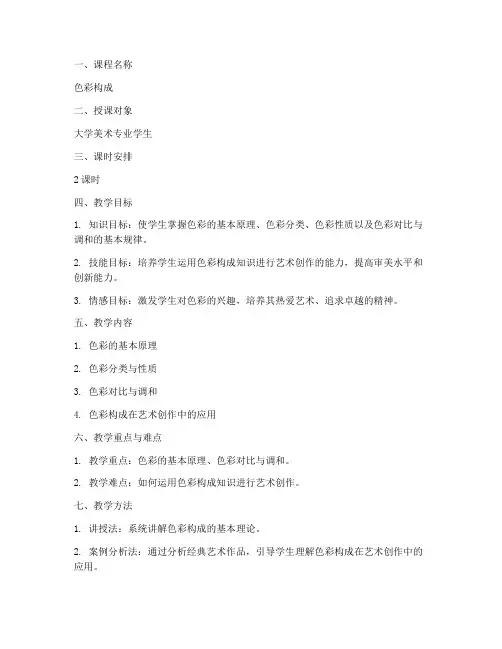 一、课程名称

色彩构成

二、授课对象

大学美术专业学生

三、课时安排

2 课时

四、教学目标

1. 知识目标：使学生掌握色彩的基本原理、色彩分类、色彩性质以及色彩对比与调和的基本规律。

2. 技能目标：培养学生运用色彩构成知识进行艺术创作的能力，提高审美水平和创新能力。

3. 情感目标：激发学生对色彩的兴趣，培养其热爱艺术、追求卓越的精神。

五、教学内容

1. 色彩的基本原理

2. 色彩分类与性质

3. 色彩对比与调和

4. 色彩构成在艺术创作中的应用

六、教学重点与难点

1. 教学重点：色彩的基本原理、色彩对比与调和。

2. 教学难点：如何运用色彩构成知识进行艺术创作。

七、教学方法

1. 讲授法：系统讲解色彩构成的基本理论。

2. 案例分析法：通过分析经典艺术作品，引导学生理解色彩构成在艺术创作中的应用。